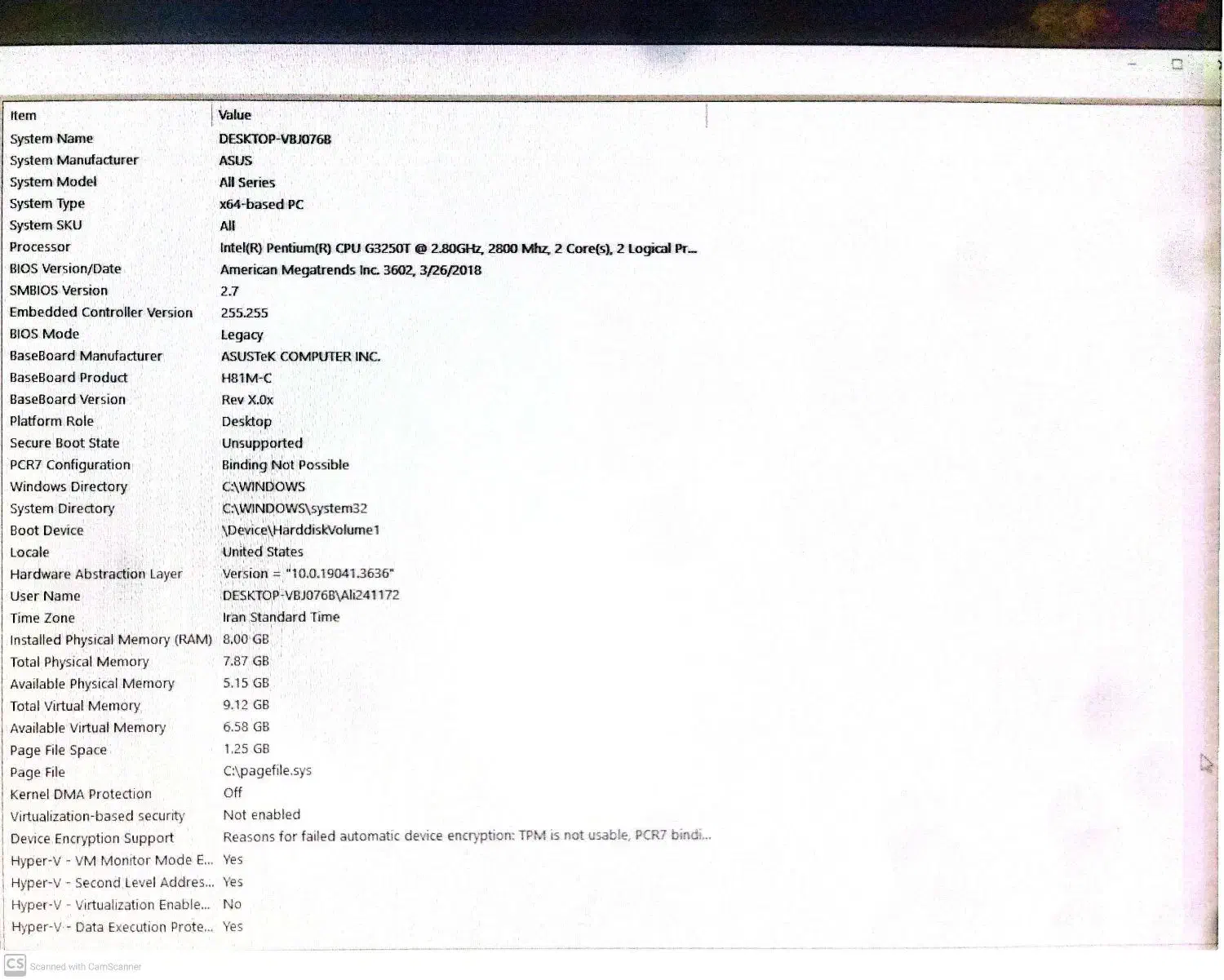 | Item | Value |
|---|---|
| System Name | DESKTOP-VBJ076B |
| System Manufacturer | ASUS |
| System Model | All Series |
| System Type | x64-based PC |
| System SKU | All |
| Processor | Intel(R) Pentium(R) CPU G3250T @ 2.80GHz, 2800 Mhz, 2 Core(s), 2 Logical Pr... |
| BIOS Version/Date | American Megatrends Inc. 3602, 3/26/2018 |
| SMBIOS Version | 2.7 |
| Embedded Controller Version | 255.255 |
| BIOS Mode | Legacy |
| BaseBoard Manufacturer | ASUSTeK COMPUTER INC. |
| BaseBoard Product | H81M-C |
| BaseBoard Version | Rev X.0x |
| Platform Role | Desktop |
| Secure Boot State | Unsupported |
| PCR7 Configuration | Binding Not Possible |
| Windows Directory | C:\WINDOWS |
| System Directory | C:\WINDOWS\system32 |
| Boot Device | \Device\HarddiskVolume1 |
| Locale | United States |
| Hardware Abstraction Layer | Version = "10.0.19041.3636" |
| User Name | DESKTOP-VBJ076B\Ali241172 |
| Time Zone | Iran Standard Time |
| Installed Physical Memory (RAM) | 8.00 GB |
| Total Physical Memory | 7.87 GB |
| Available Physical Memory | 5.15 GB |
| Total Virtual Memory | 9.12 GB |
| Available Virtual Memory | 6.58 GB |
| Page File Space | 1.25 GB |
| Page File | C:\pagefile.sys |
| Kernel DMA Protection | Off |
| Virtualization-based security | Not enabled |
| Device Encryption Support | Reasons for failed automatic device encryption: TPM is not usable, PCR7 bindi... |
| Hyper-V - VM Monitor Mode E... | Yes |
| Hyper-V - Second Level Addres... | Yes |
| Hyper-V - Virtualization Enable... | No |
| Hyper-V - Data Execution Prote... | Yes |

CS Scanned with CamScanner